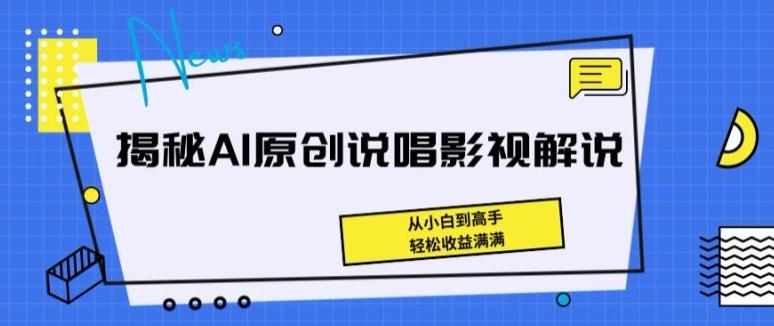 News

揭秘AI原创说唱影视解说

从小白到高手
轻松收益满满